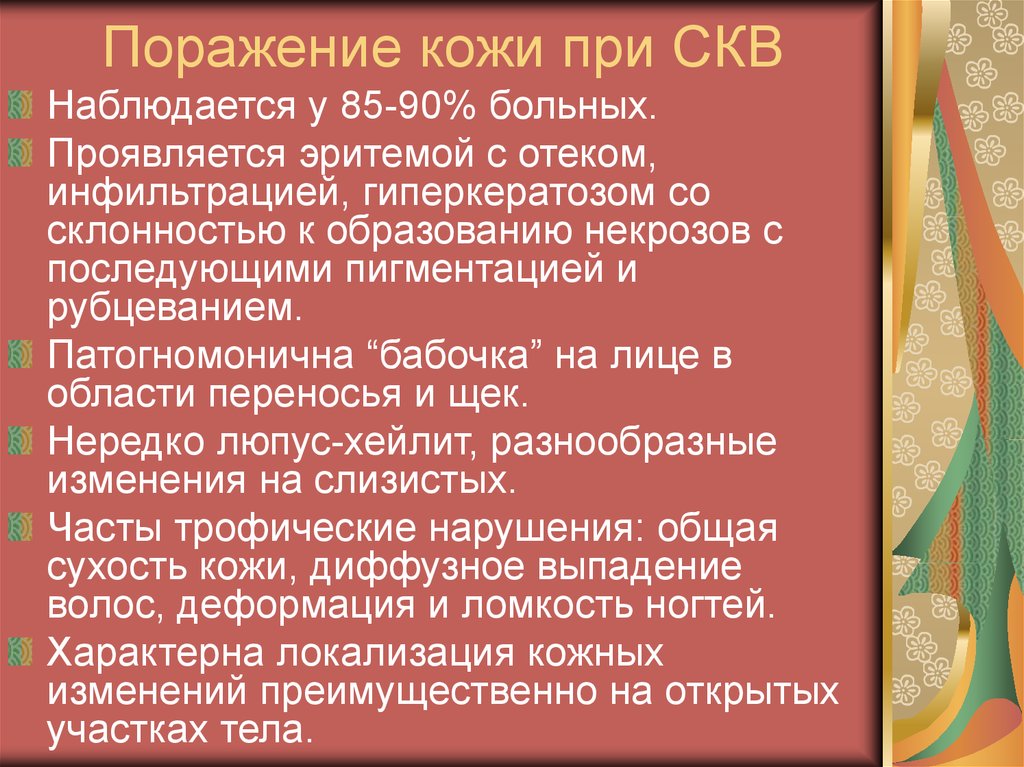 Поражение кожи при СКВ

Наблюдается у 85-90% больных.

Проявляется эритемой с отеком, инфильтрацией, гиперкератозом со склонностью к образованию некрозов с последующими пигментацией и рубцеванием.

Патогномонична “бабочка” на лице в области переносья и щек.

Нередко люпус-хейлит, разнообразные изменения на слизистых.

Часты трофические нарушения: общая сухость кожи, диффузное выпадение волос, деформация и ломкость ногтей.

Характерна локализация кожных изменений преимущественно на открытых участках тела.